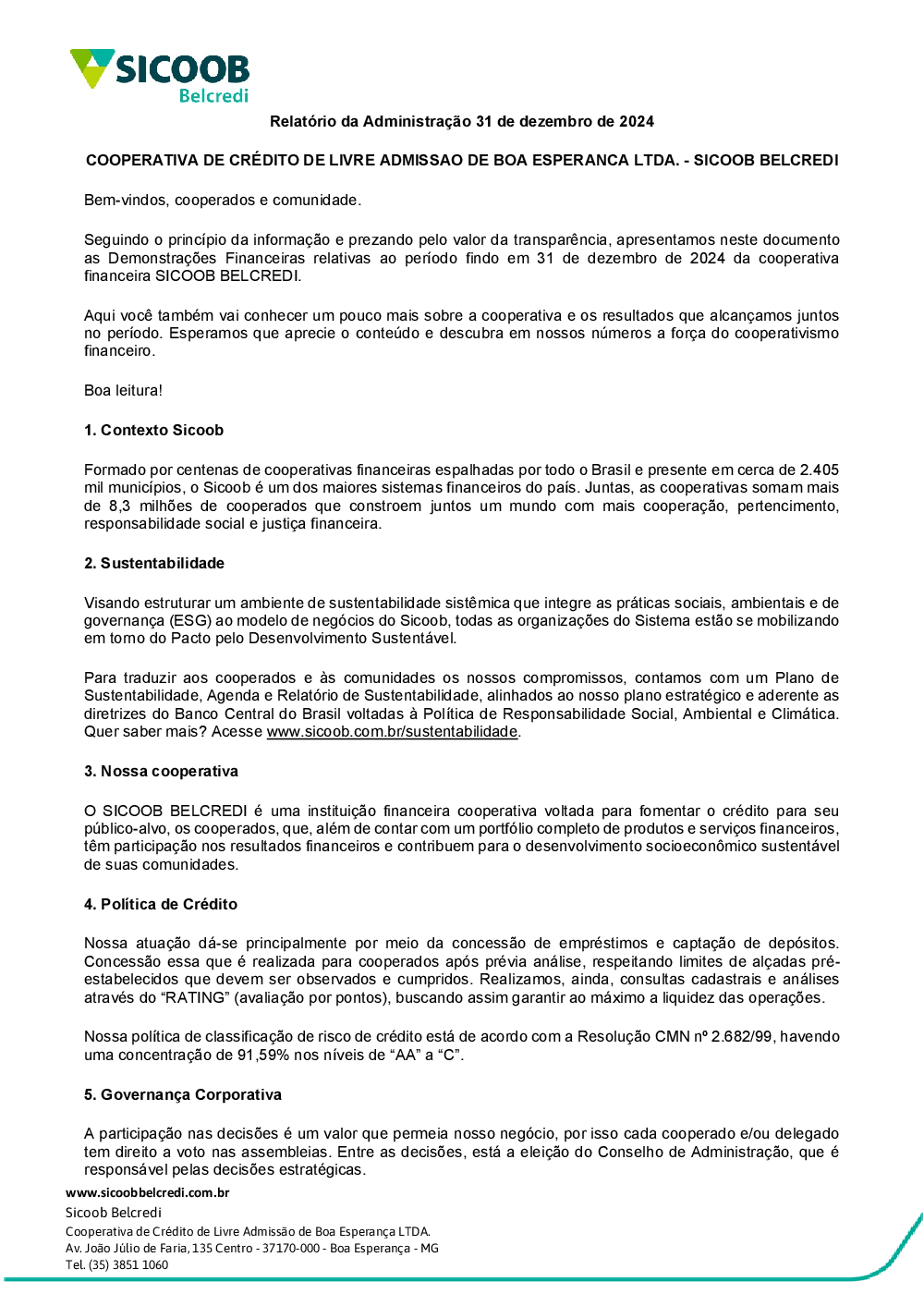 SICOOB
Belcredi

Relatório da Administração 31 de dezembro de 2024

COOPERATIVA DE CRÉDITO DE LIVRE ADMISSAO DE BOA ESPERANCA LTDA. - SICOOB BELCREDI

Bem-vindos, cooperados e comunidade.

Seguindo o princípio da informação e prezando pelo valor da transparência, apresentamos neste documento as Demonstrações Financeiras relativas ao período findo em 31 de dezembro de 2024 da cooperativa financeira SICOOB BELCREDI.

Aqui você também vai conhecer um pouco mais sobre a cooperativa e os resultados que alcançamos juntos no período. Esperamos que aprecie o conteúdo e descubra em nossos números a força do cooperativismo financeiro.

Boa leitura!

1. Contexto Sicoob

Formado por centenas de cooperativas financeiras espalhadas por todo o Brasil e presente em cerca de 2.405 mil municípios, o Sicoob é um dos maiores sistemas financeiros do país. Juntas, as cooperativas somam mais de 8,3 milhões de cooperados que constroem juntos um mundo com mais cooperação, pertencimento, responsabilidade social e justiça financeira.

2. Sustentabilidade

Visando estruturar um ambiente de sustentabilidade sistêmica que integre as práticas sociais, ambientais e de governança (ESG) ao modelo de negócios do Sicoob, todas as organizações do Sistema estão se mobilizando em torno do Pacto pelo Desenvolvimento Sustentável.

Para traduzir aos cooperados e às comunidades os nossos compromissos, contamos com um Plano de Sustentabilidade, Agenda e Relatório de Sustentabilidade, alinhados ao nosso plano estratégico e aderente as diretrizes do Banco Central do Brasil voltadas à Política de Responsabilidade Social, Ambiental e Climática. Quer saber mais? Acesse www.sicoob.com.br/sustentabilidade.

3. Nossa cooperativa

O SICOOB BELCREDI é uma instituição financeira cooperativa voltada para fomentar o crédito para seu público-alvo, os cooperados, que, além de contar com um portfólio completo de produtos e serviços financeiros, têm participação nos resultados financeiros e contribuem para o desenvolvimento socioeconômico sustentável de suas comunidades.

4. Política de Crédito

Nossa atuação dá-se principalmente por meio da concessão de empréstimos e captação de depósitos. Concessão essa que é realizada para cooperados após prévia análise, respeitando limites de alçadas pré-estabelecidos que devem ser observados e cumpridos. Realizamos, ainda, consultas cadastrais e análises através do “RATING” (avaliação por pontos), buscando assim garantir ao máximo a liquidez das operações.

Nossa política de classificação de risco de crédito está de acordo com a Resolução CMN nº 2.682/99, havendo uma concentração de 91,59% nos níveis de “AA” a “C”.

5. Governança Corporativa

A participação nas decisões é um valor que permeia nosso negócio, por isso cada cooperado e/ou delegado tem direito a voto nas assembleias. Entre as decisões, está a eleição do Conselho de Administração, que é responsável pelas decisões estratégicas.

www.sicoobbelcredi.com.br
Sicoob Belcredi
Cooperativa de Crédito de Livre Admissão de Boa Esperança LTDA.
Av. João Júlio de Faria, 135 Centro - 37170-000 - Boa Esperança - MG
Tel. (35) 3851 1060